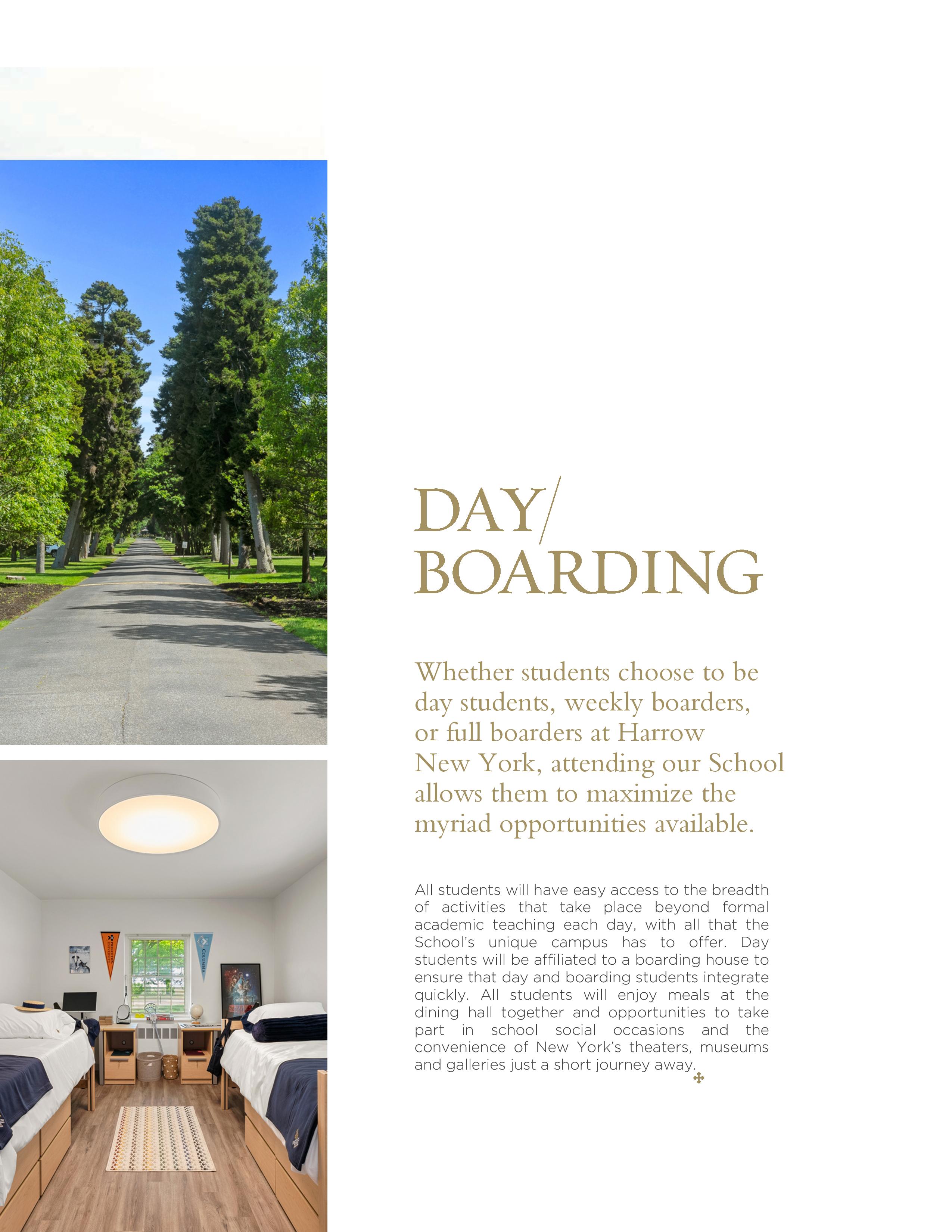 DAY/
BOARDING

Whether students choose to be day students, weekly boarders, or full boarders at Harrow New York, attending our School allows them to maximize the myriad opportunities available.

All students will have easy access to the breadth of activities that take place beyond formal academic teaching each day, with all that the School's unique campus has to offer. Day students will be affiliated to a boarding house to ensure that day and boarding students integrate quickly. All students will enjoy meals at the dining hall together and opportunities to take part in school social occasions and the convenience of New York's theaters, museums and galleries just a short journey away.